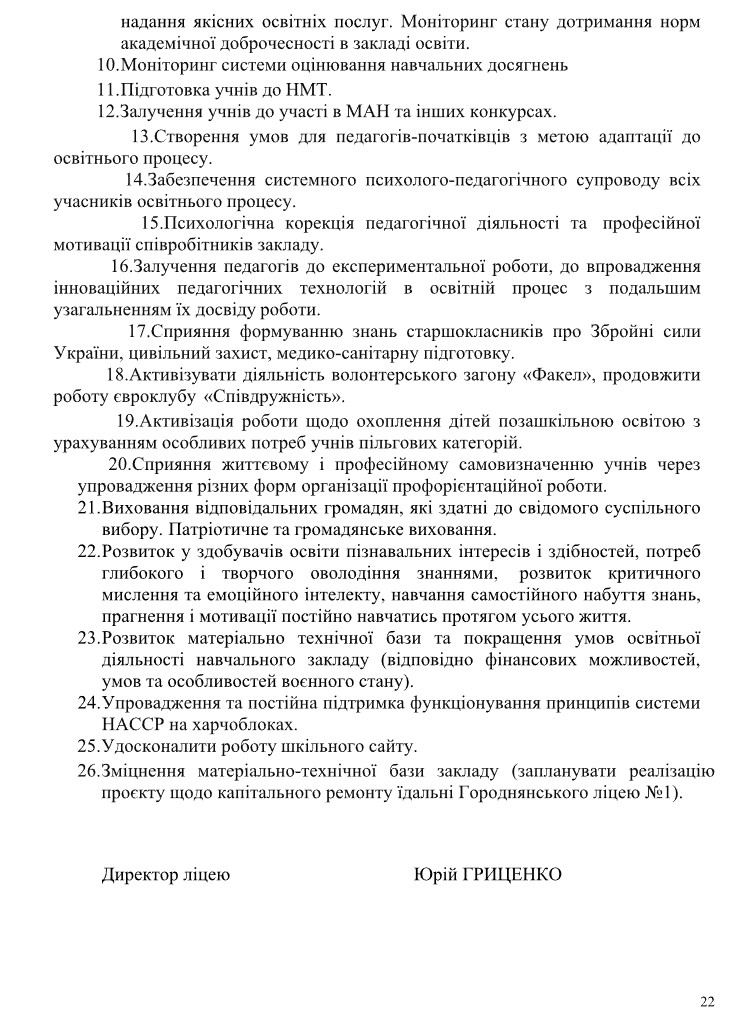 надання якісних освітніх послуг. Моніторинг стану дотримання норм академічної доброчесності в закладі освіти.

10.Моніторинг системи оцінювання навчальних досягнень

11.Підготовка учнів до НМТ.

12.Залучення учнів до участі в МАН та інших конкурсах.

13.Створення умов для педагогів-початківців з метою адаптації до освітнього процесу.

14.Забезпечення системного психолого-педагогічного супроводу всіх учасників освітнього процесу.

15.Психологічна корекція педагогічної діяльності та професійної мотивації співробітників закладу.

16.Залучення педагогів до експериментальної роботи, до впровадження інноваційних педагогічних технологій в освітній процес з подальшим узагальненням їх досвіду роботи.

17.Сприяння формуванню знань старшокласників про Збройні сили України, цивільний захист, медико-санітарну підготовку.

18.Активізувати діяльність волонтерського загону «Факел», продовжити роботу євроклубу «Співдружність».

19.Активізація роботи щодо охоплення дітей позашкільною освітою з урахуванням особливих потреб учнів пільгових категорій.

20.Сприяння життєвому і професійному самовизначенню учнів через упровадження різних форм організації профорієнтаційної роботи.

21.Виховання відповідальних громадян, які здатні до свідомого суспільного вибору. Патріотичне та громадянське виховання.

22.Розвиток у здобувачів освіти пізнавальних інтересів і здібностей, потреб глибокого і творчого оволодіння знаннями, розвиток критичного мислення та емоційного інтелекту, навчання самостійного набуття знань, прагнення і мотивації постійно навчатись протягом усього життя.

23.Розвиток матеріально технічної бази та покращення умов освітньої діяльності навчального закладу (відповідно фінансових можливостей, умов та особливостей воєнного стану).

24.Упровадження та постійна підтримка функціонування принципів системи НАССР на харчоблоках.

25.Удосконалити роботу шкільного сайту.

26.Зміцнення матеріально-технічної бази закладу (запланувати реалізацію проєкту щодо капітального ремонту їдальні Городнянського ліцею №1).

Директор ліцею Юрій ГРИЦЕНКО

22